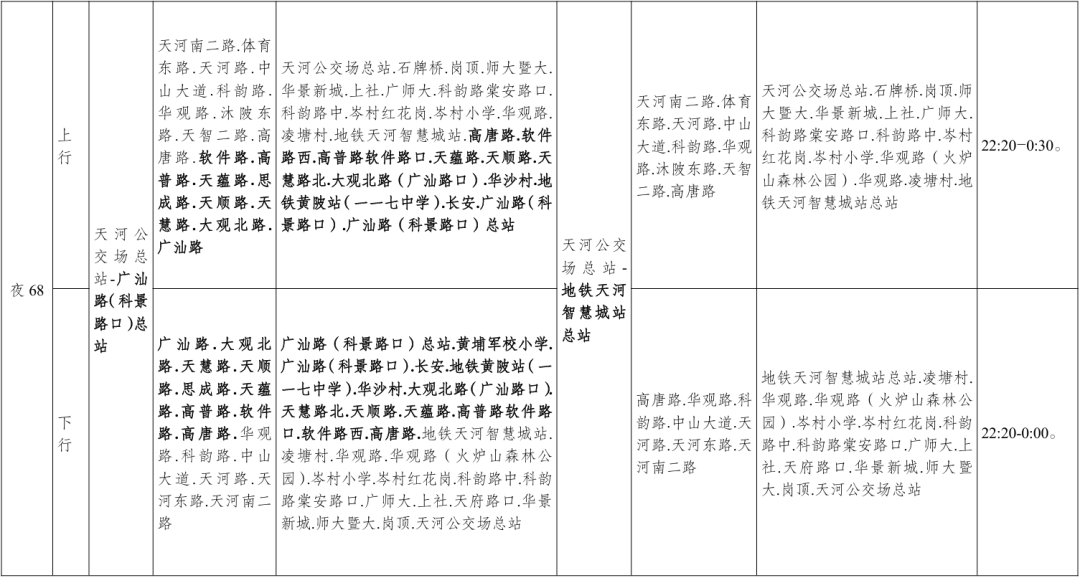 | 夜 68 | 上行 | 天河公交场总站-广汕路(科景路口)总站 | 天河南二路.体育东路.天河路.中山大道.科韵路.华观路.沐陂东路.天智二路.高唐路.软件路.高普路.天蕴路.思成路.天顺路.天慧路.大观北路.广汕路 | 天河公交场总站.石牌桥.岗顶.师大暨大.华景新城.上社.广师大.科韵路棠安路口.科韵路中.岑村红花岗.岑村小学.华观路.凌塘村.地铁天河智慧城站.高唐路.软件路西.高普路软件路口.天蕴路.天顺路.天慧路北.大观北路(广汕路口).华沙村.地铁黄陂站(一一七中学).长安.广汕路(科景路口).广汕路(科景路口)总站 | 天河公交场总站-地铁天河智慧城站总站 | 天河南二路.体育东路.天河路.中山大道.科韵路.华观路.沐陂东路.天智二路.高唐路 | 天河公交场总站.石牌桥.岗顶.师大暨大.华景新城.上社.广师大.科韵路棠安路口.科韵路中.岑村红花岗.岑村小学.华观路(火炉山森林公园).华观路.凌塘村.地铁天河智慧城站总站 | 22:20-0:30。 |
|---|---|---|---|---|---|---|---|---|
| | 下行 | | 广汕路.大观北路.天慧路.天顺路.思成路.天蕴路.高普路.软件路.高唐路.华观路.科韵路.中山大道.天河路.天河东路.天河南二路 | 广汕路(科景路口)总站.黄埔军校小学.广汕路(科景路口).长安.地铁黄陂站(一一七中学).华沙村.大观北路(广汕路口).天慧路北.天顺路.天蕴路.高普路软件路口.软件路西.高唐路.地铁天河智慧城站.凌塘村.华观路.华观路(火炉山森林公园).岑村小学.岑村红花岗.科韵路中.科韵路棠安路口.广师大.上社.天府路口.华景新城.师大暨大.岗顶.天河公交场总站 | | 高唐路.华观路.科韵路.中山大道.天河路.天河东路.天河南二路 | 地铁天河智慧城站总站.凌塘村.华观路.华观路(火炉山森林公园).岑村小学.岑村红花岗.科韵路中.科韵路棠安路口.广师大.上社.天府路口.华景新城.师大暨大.岗顶.天河公交场总站 | 22:20-0:00。 |